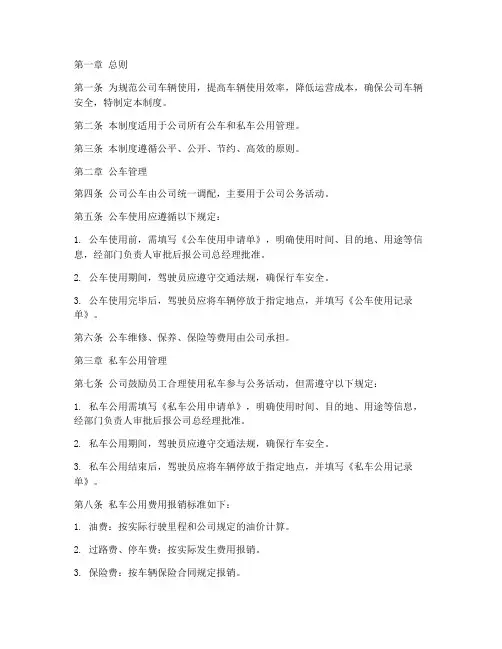 第一章 总则

第一条 为规范公司车辆使用，提高车辆使用效率，降低运营成本，确保公司车辆安全，特制定本制度。

第二条 本制度适用于公司所有公车和私车公用管理。

第三条 本制度遵循公平、公开、节约、高效的原则。

第二章 公车管理

第四条 公司公车由公司统一调配，主要用于公司公务活动。

第五条 公车使用应遵循以下规定：

1. 公车使用前，需填写《公车使用申请单》，明确使用时间、目的地、用途等信息，经部门负责人审批后报公司总经理批准。

2. 公车使用期间，驾驶员应遵守交通法规，确保行车安全。

3. 公车使用完毕后，驾驶员应将车辆停放于指定地点，并填写《公车使用记录单》。

第六条 公车维修、保养、保险等费用由公司承担。

第三章 私车公用管理

第七条 公司鼓励员工合理使用私车参与公务活动，但需遵守以下规定：

1. 私车公用需填写《私车公用申请单》，明确使用时间、目的地、用途等信息，经部门负责人审批后报公司总经理批准。

2. 私车公用期间，驾驶员应遵守交通法规，确保行车安全。

3. 私车公用结束后，驾驶员应将车辆停放于指定地点，并填写《私车公用记录单》。

第八条 私车公用费用报销标准如下：

1. 油费：按实际行驶里程和公司规定的油价计算。

2. 过路费、停车费：按实际发生费用报销。

3. 保险费：按车辆保险合同规定报销。